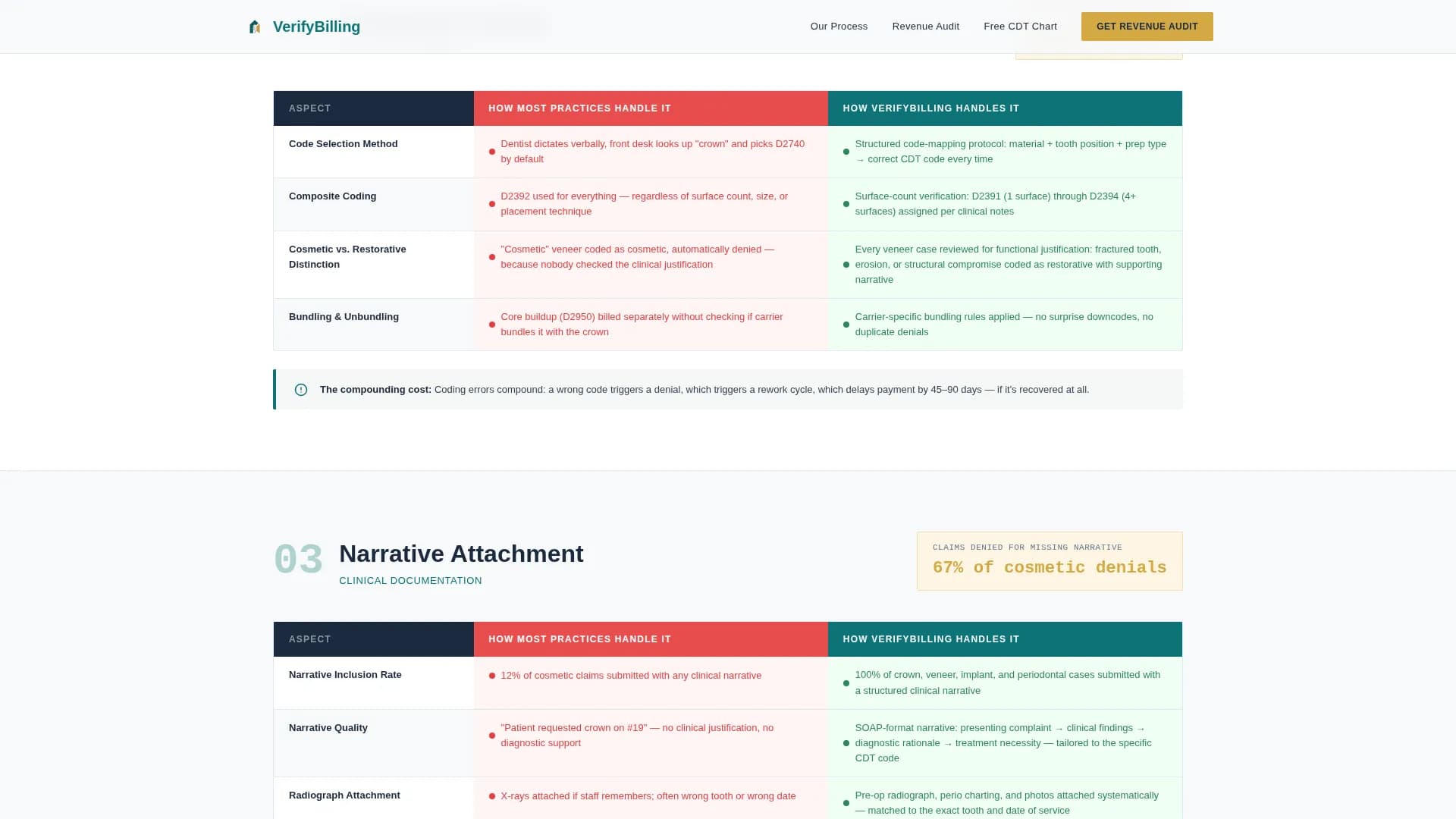 VerifyBilling

Our Process Revenue Audit Free CDT Chart GET REVENUE AUDIT

| ASPECT | HOW MOST PRACTICES HANDLE IT | HOW VERIFYBILLING HANDLES IT |
|---|---|---|
| Code Selection Method | Dentist dictates verbally, front desk looks up "crown" and picks D2740 by default | Structured code-mapping protocol: material + tooth position + prep type → correct CDT code every time |
| Composite Coding | D2392 used for everything — regardless of surface count, size, or placement technique | Surface-count verification: D2391 (1 surface) through D2394 (4+ surfaces) assigned per clinical notes |
| Cosmetic vs. Restorative Distinction | "Cosmetic" veneer coded as cosmetic, automatically denied — because nobody checked the clinical justification | Every veneer case reviewed for functional justification: fractured tooth, erosion, or structural compromise coded as restorative with supporting narrative |
| Bundling & Unbundling | Core buildup (D2950) billed separately without checking if carrier bundles it with the crown | Carrier-specific bundling rules applied — no surprise downcodes, no duplicate denials |

The compounding cost: Coding errors compound: a wrong code triggers a denial, which triggers a rework cycle, which delays payment by 45–90 days — if it's recovered at all.

03 Narrative Attachment
CLINICAL DOCUMENTATION

CLAIMS DENIED FOR MISSING NARRATIVE
67% of cosmetic denials

| ASPECT | HOW MOST PRACTICES HANDLE IT | HOW VERIFYBILLING HANDLES IT |
|---|---|---|
| Narrative Inclusion Rate | 12% of cosmetic claims submitted with any clinical narrative | 100% of crown, veneer, implant, and periodontal cases submitted with a structured clinical narrative |
| Narrative Quality | "Patient requested crown on #19" — no clinical justification, no diagnostic support | SOAP-format narrative: presenting complaint → clinical findings → diagnostic rationale → treatment necessity — tailored to the specific CDT code |
| Radiograph Attachment | X-rays attached if staff remembers; often wrong tooth or wrong date | Pre-op radiograph, perio charting, and photos attached systematically — matched to the exact tooth and date of service |